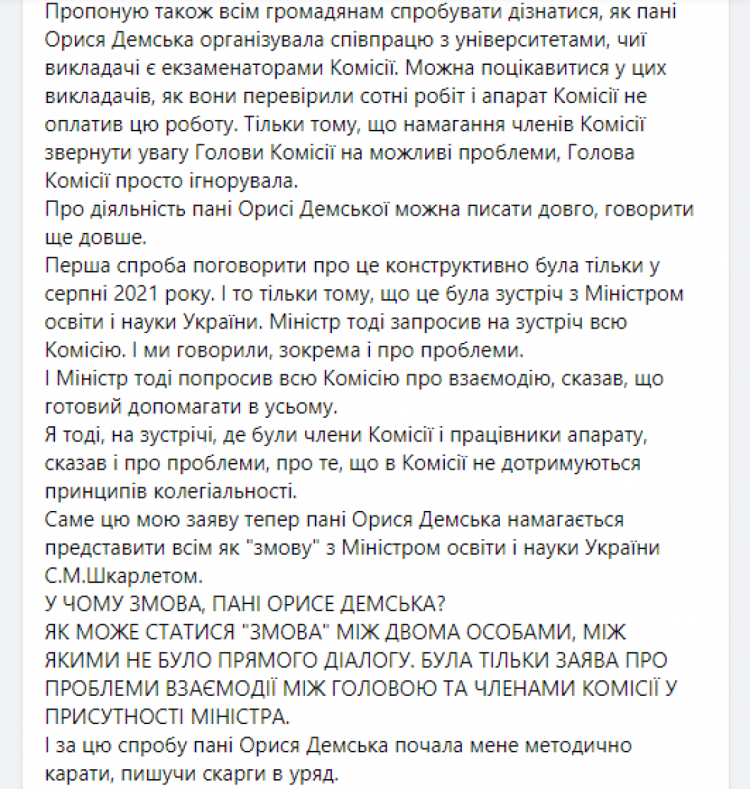 Пропоную також всім громадянам спробувати дізнатися, як пані Орися Демська організувала співпрацю з університетами, чиї викладачі є екзаменаторами Комісії. Можна поцікавитися у цих викладачів, як вони перевірили сотні робіт і апарат Комісії не оплатив цю роботу. Тільки тому, що намагання членів Комісії звернути увагу Голови Комісії на можливі проблеми, Голова Комісії просто ігнорувала.
Про діяльність пані Орисі Демської можна писати довго, говорити ще довше.
Перша спроба поговорити про це конструктивно була тільки у серпні 2021 року. І то тільки тому, що це була зустріч з Міністром освіти і науки України. Міністр тоді запросив на зустріч всю Комісію. І ми говорили, зокрема і про проблеми.
І Міністр тоді попросив всю Комісію про взаємодію, сказав, що готовий допомагати в усьому.
Я тоді, на зустрічі, де були члени Комісії і працівники апарату, сказав і про проблеми, про те, що в Комісії не дотримуються принципів колегіальності.
Саме цю мою заяву тепер пані Орися Демська намагається представити всім як "змову" з Міністром освіти і науки України С.М.Шкарлетом.
У ЧОМУ ЗМОВА, ПАНІ ОРИСЕ ДЕМСЬКА?
ЯК МОЖЕ СТАТИСЯ "ЗМОВА" МІЖ ДВОМА ОСОБАМИ, МІЖ ЯКИМИ НЕ БУЛО ПРЯМОГО ДІАЛОГУ. БУЛА ТІЛЬКИ ЗАЯВА ПРО ПРОБЛЕМИ ВЗАЄМОДІЇ МІЖ ГОЛОВОЮ ТА ЧЛЕНАМИ КОМІСІЇ У ПРИСУТНОСТІ МІНІСТРА.
І за цю спробу пані Орися Демська почала мене методично карати, пишучи скарги в уряд.